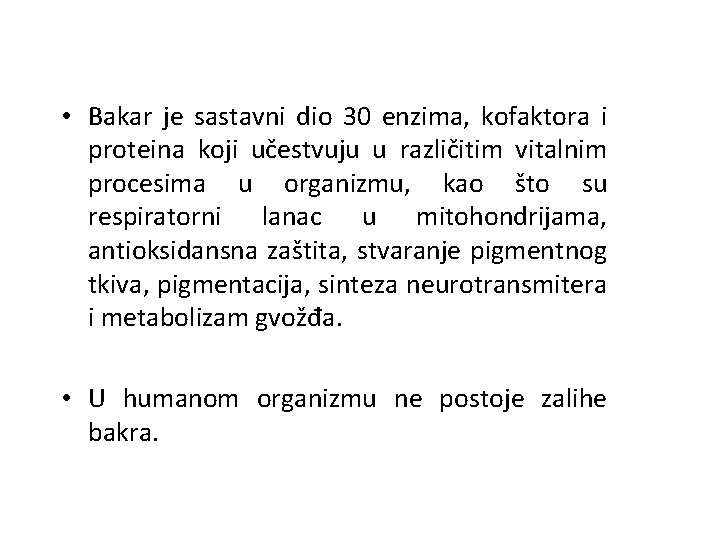 • Bakar je sastavni dio 30 enzima, kofaktora i proteina koji učestvuju u različitim vitalnim procesima u organizmu, kao što su respiratorni lanac u mitohondrijama, antioksidansna zaštita, stvaranje pigmentnog tkiva, pigmentacija, sinteza neurotransmitera i metabolizam gvožđa.

• U humanom organizmu ne postoje zalihe bakra.